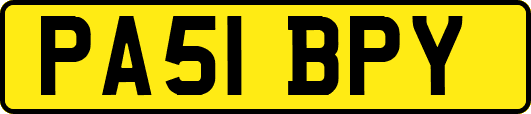 PA51 BPY